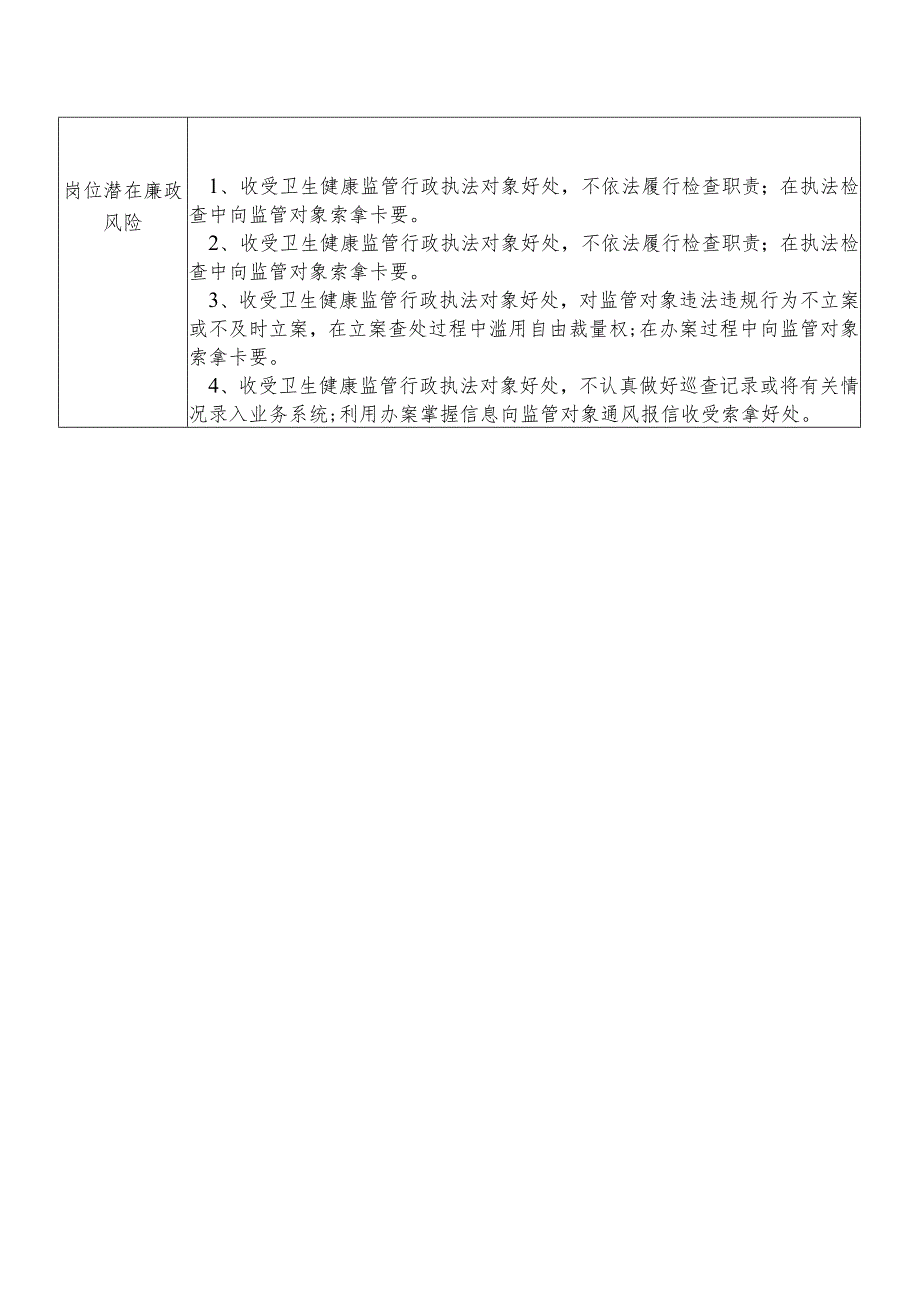 | 岗位潜在廉政风险 | 1、收受卫生健康监管行政执法对象好处，不依法履行检查职责；在执法检查中向监管对象索拿卡要。<br>2、收受卫生健康监管行政执法对象好处，不依法履行检查职责；在执法检查中向监管对象索拿卡要。<br>3、收受卫生健康监管行政执法对象好处，对监管对象违法违规行为不立案或不及时立案，在立案查处过程中滥用自由裁量权；在办案过程中向监管对象索拿卡要。<br>4、收受卫生健康监管行政执法对象好处，不认真做好巡查记录或将有关情况录入业务系统；利用办案掌握信息向监管对象通风报信收受索拿好处。 |
|---|---|